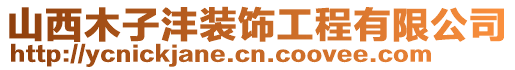 山西木子沣装饰工程有限公司
http://ycnickjane.cn.coovee.com